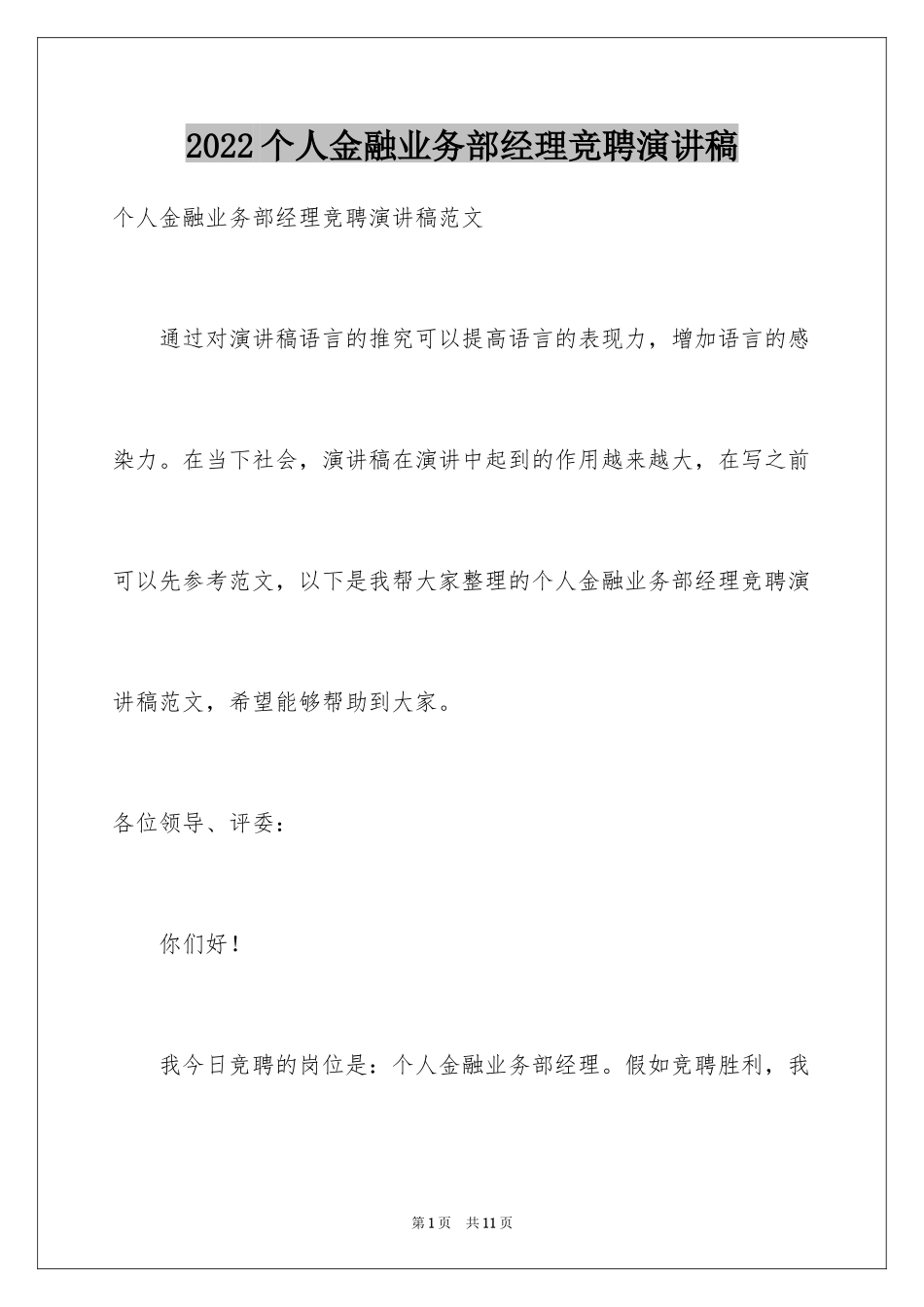 2022个人金融业务部经理竞聘演讲稿

个人金融业务部经理竞聘演讲稿范文

通过对演讲稿语言的推究可以提高语言的表现力，增加语言的感染力。在当下社会，演讲稿在演讲中起到的作用越来越大，在写之前可以先参考范文，以下是我帮大家整理的个人金融业务部经理竞聘演讲稿范文，希望能够帮助到大家。

各位领导、评委：

你们好！

我今日竞聘的岗位是：个人金融业务部经理。假如竞聘胜利，我

第1页 共11页